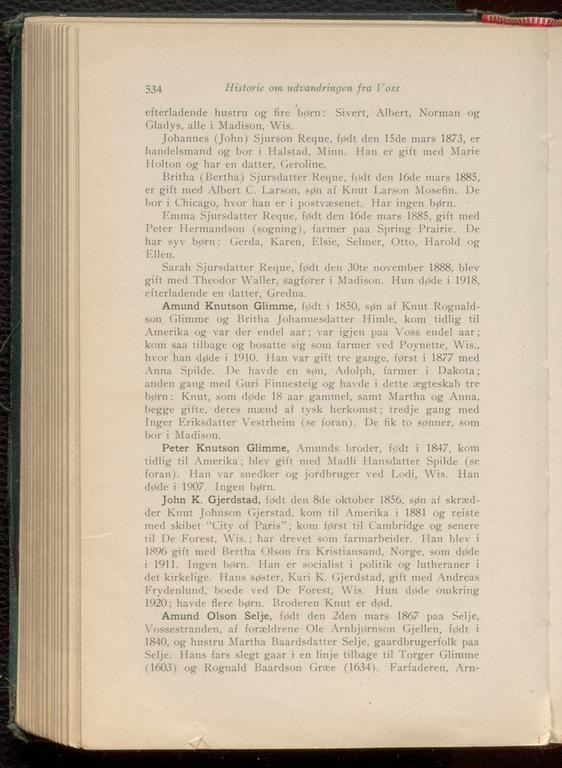 534 Historie om udvandringen fra Voss

efterladende hustru og fire børn: Sivert, Albert, Norman og Gladys, alle i Madison, Wis.

Johannes (John) Sjurson Reque, født den 15de mars 1873, er handelsmand og bor i Halstad, Minn. Han er gift med Marie Holton og har en datter, Geroline.

Britha (Bertha) Sjursdatter Reque, født den 16de mars 1885, er gift med Albert C. Larson, søn af Knut Larson Mosefin. De bor i Chicago, hvor han er i postvæsenet. Har ingen børn.

Emma Sjursdatter Reque, født den 16de mars 1885, gift med Peter Hermandson (sogning), farmer paa Spring Prairie. De har syv børn: Gerda, Karen, Elsie, Selmer, Otto, Harold og Ellen.

Sarah Sjursdatter Reque, født den 30te november 1888, blev gift med Theodor Waller, sagfører i Madison. Hun døde i 1918, efterladende en datter, Gredna.

Amund Knutson Glimme, født i 1850, søn af Knut Rognaldson Glimme og Britha Johannesdatter Himle, kom tidlig til Amerika og var der endel aar; var igjen paa Voss endel aar; kom saa tilbage og bosatte sig som farmer ved Poynette, Wis., hvor han døde i 1910. Han var gift tre gange, først i 1877 med Anna Spilde. De havde en søn, Adolph, farmer i Dakota; anden gang med Guri Finnesteig og havde i dette ægteskab tre børn: Knut, som døde 18 aar gammel, samt Martha og Anna, begge gifte, deres mænd af tysk herkomst; tredje gang med Inger Eriksdatter Vestrheim (se foran). De fik to sønner, som bor i Madison.

Peter Knutson Glimme, Amunds broder, født i 1847, kom tidlig til Amerika; blev gift med Madli Hansdatter Spilde (se foran). Han var snedker og jordbruger ved Lodi, Wis. Han døde i 1907. Ingen børn.

John K. Gjerdstad, født den 8de oktober 1856, søn af skrædder Knut Johnson Gjerstad, kom til Amerika i 1881 og reiste med skibet "City of Paris"; kom først til Cambridge og senere til De Forest, Wis.; har drevet som farmarbeider. Han blev i 1896 gift med Bertha Olson fra Kristiansand, Norge, som døde i 1911. Ingen børn. Han er socialist i politik og lutheraner i det kirkelige. Hans søster, Kari K. Gjerdstad, gift med Andreas Frydenlund, boede ved De Forest, Wis. Hun døde omkring 1920; havde flere børn. Broderen Knut er død.

Amund Olson Selje, født den 2den mars 1867 paa Selje, Vossestranden, af forældrene Ole Arnbjørnson Gjellen, født i 1840, og hustru Martha Baardsdatter Selje, gaardbrugerfolk paa Selje. Hans fars slegt gaar i en linje tilbage til Torger Glimme (1603) og Rognald Baardson Græe (1634). Farfaderen, Arn-